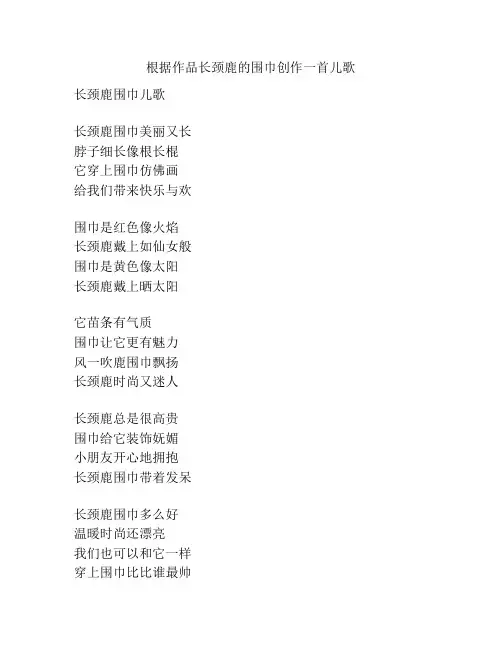 根据作品长颈鹿的围巾创作一首儿歌

长颈鹿围巾儿歌

长颈鹿围巾美丽又长
脖子细长像根长棍
它穿上围巾仿佛画
给我们带来快乐与欢

围巾是红色像火焰
长颈鹿戴上如仙女般
围巾是黄色像太阳
长颈鹿戴上晒太阳

它苗条有气质
围巾让它更有魅力
风一吹鹿围巾飘扬
长颈鹿时尚又迷人

长颈鹿总是很高贵
围巾给它装饰妩媚
小朋友开心地拥抱
长颈鹿围巾带着发呆

长颈鹿围巾多么好
温暖时尚还漂亮
我们也可以和它一样
穿上围巾比比谁最帅